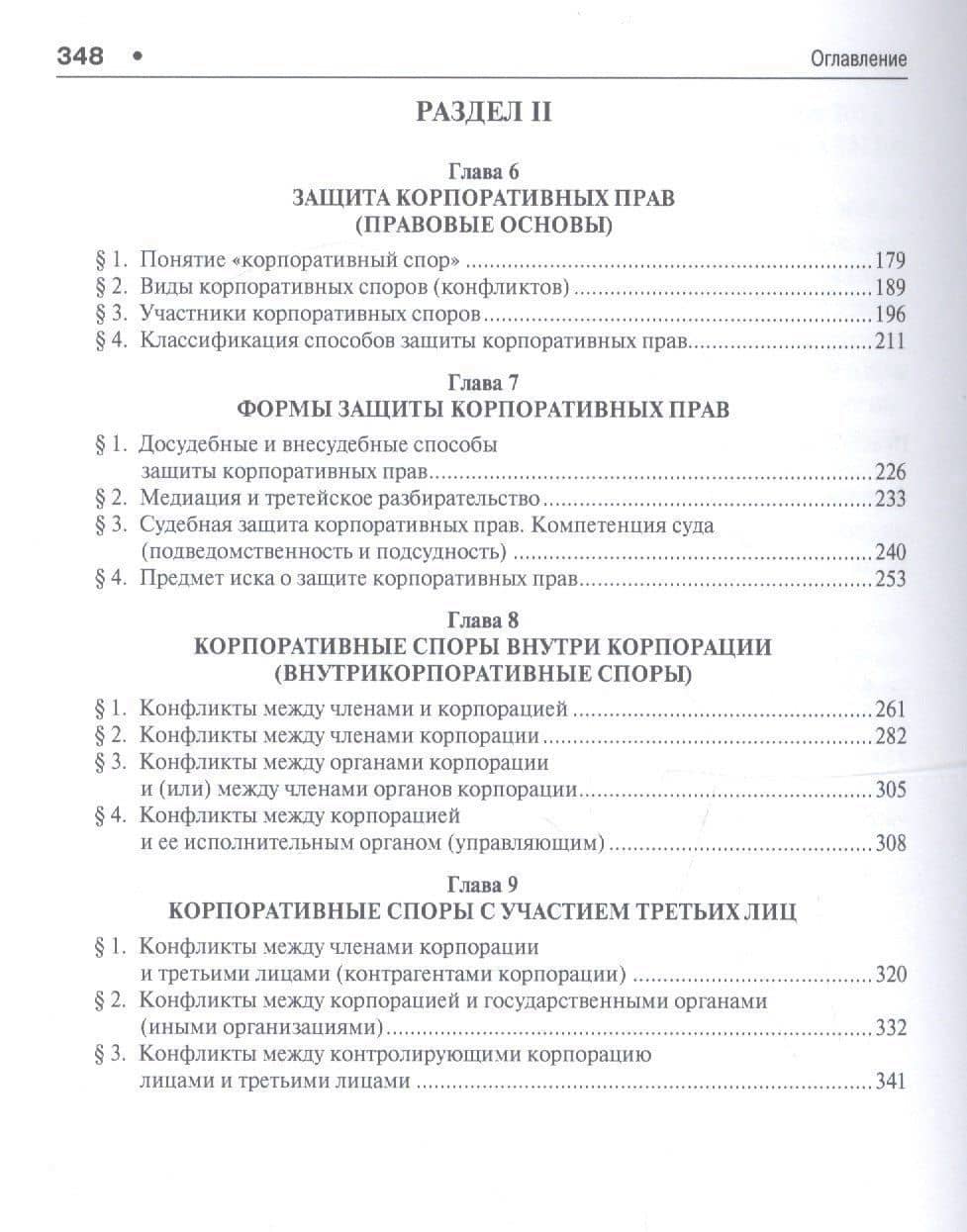 348 • Оглавление

РАЗДЕЛ II

Глава 6
ЗАЩИТА КОРПОРАТИВНЫХ ПРАВ
(ПРАВОВЫЕ ОСНОВЫ)

§ 1. Понятие «корпоративный спор» 179
§ 2. Виды корпоративных споров (конфликтов) 189
§ 3. Участники корпоративных споров 196
§ 4. Классификация способов защиты корпоративных прав 211

Глава 7
ФОРМЫ ЗАЩИТЫ КОРПОРАТИВНЫХ ПРАВ

§ 1. Досудебные и внесудебные способы защиты корпоративных прав 226
§ 2. Медиация и третейское разбирательство 233
§ 3. Судебная защита корпоративных прав. Компетенция суда (подведомственность и подсудность) 240
§ 4. Предмет иска о защите корпоративных прав 253

Глава 8
КОРПОРАТИВНЫЕ СПОРЫ ВНУТРИ КОРПОРАЦИИ
(ВНУТРИКОРПОРАТИВНЫЕ СПОРЫ)

§ 1. Конфликты между членами и корпорацией 261
§ 2. Конфликты между членами корпорации 282
§ 3. Конфликты между органами корпорации и (или) между членами органов корпорации 305
§ 4. Конфликты между корпорацией и ее исполнительным органом (управляющим) 308

Глава 9
КОРПОРАТИВНЫЕ СПОРЫ С УЧАСТИЕМ ТРЕТЬИХ ЛИЦ

§ 1. Конфликты между членами корпорации и третьими лицами (контрагентами корпорации) 320
§ 2. Конфликты между корпорацией и государственными органами (иными организациями) 332
§ 3. Конфликты между контролирующими корпорацию лицами и третьими лицами 341